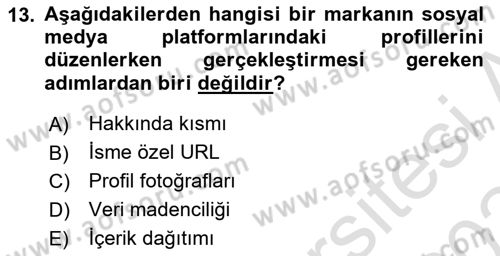 13. Aşağıdakilerden hangisi bir markanın sosyal medya platformlarındaki profillerini düzenlerken gerçekleştirmesi gereken adımlardan biri değildir?

A) Hakkında kısmı
B) İsme özel URL
C) Profil fotoğrafları
D) Veri madenciliği
E) İçerik dağıtımı

www.aofsoru.com www.aofsoru.com www.aofsoru.com www.aofsoru.com www.aofsoru.com